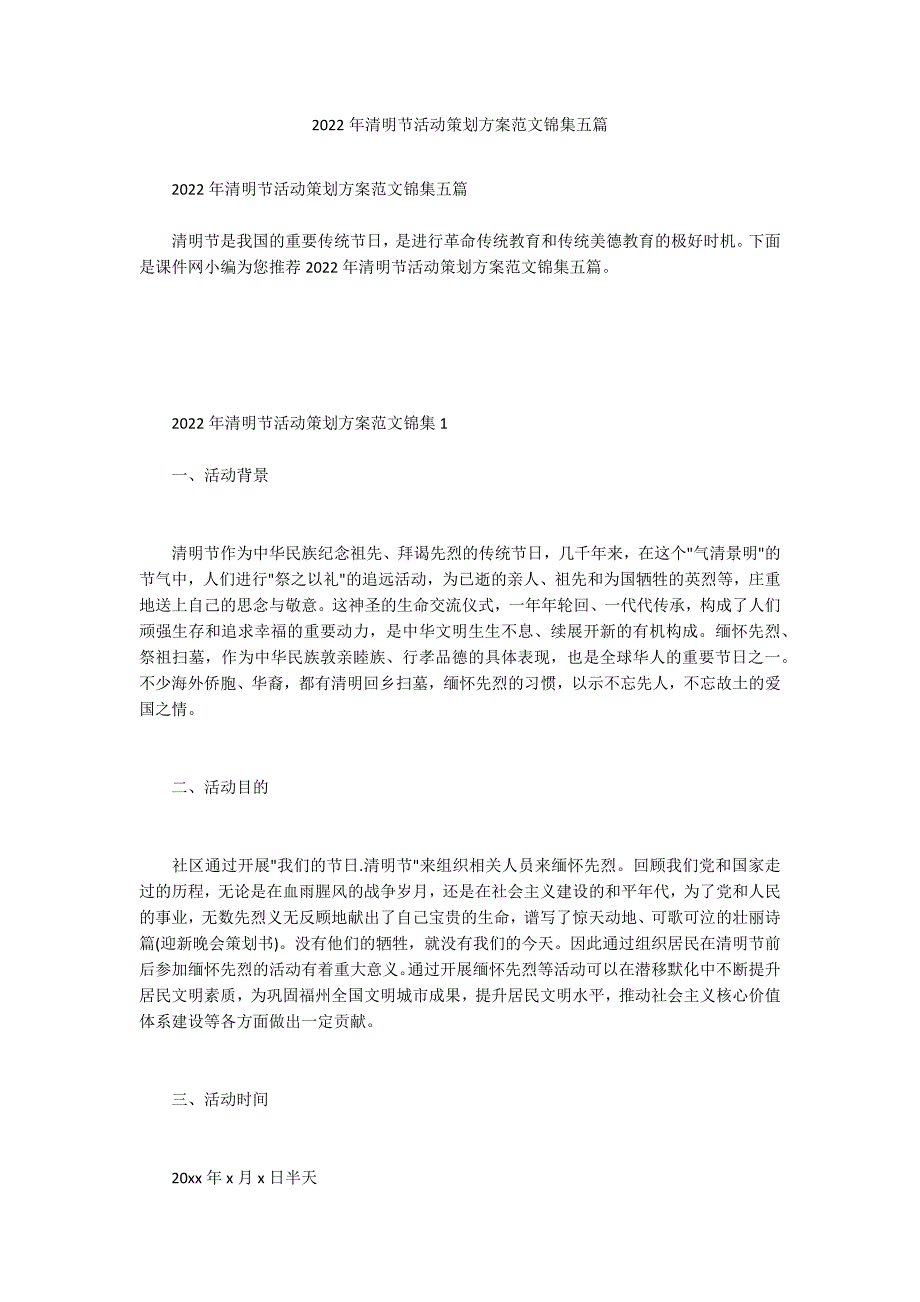 2022 年清明节活动策划方案范文锦集五篇

2022 年清明节活动策划方案范文锦集五篇

清明节是我国的重要传统节日，是进行革命传统教育和传统美德教育的极好时机。下面是课件网小编为您推荐 2022 年清明节活动策划方案范文锦集五篇。

2022 年清明节活动策划方案范文锦集 1

一、活动背景

清明节作为中华民族纪念祖先、拜谒先烈的传统节日，几千年来，在这个"气清景明"的节气中，人们进行"祭之以礼"的追远活动，为已逝的亲人、祖先和为国牺牲的英烈等，庄重地送上自己的思念与敬意。这神圣的生命交流仪式，一年年轮回、一代代传承，构成了人们顽强生存和追求幸福的重要动力，是中华文明生生不息、续展开新的有机构成。缅怀先烈、祭祖扫墓，作为中华民族敦亲睦族、行孝品德的具体表现，也是全球华人的重要节日之一。不少海外侨胞、华裔，都有清明回乡扫墓，缅怀先烈的习惯，以示不忘先人，不忘故土的爱国之情。

二、活动目的

社区通过开展"我们的节日.清明节"来组织相关人员来缅怀先烈。回顾我们党和国家走过的历程，无论是在血雨腥风的战争岁月，还是在社会主义建设的和平年代，为了党和人民的事业，无数先烈义无反顾地献出了自己宝贵的生命，谱写了惊天动地、可歌可泣的壮丽诗篇(迎新晚会策划书)。没有他们的牺牲，就没有我们的今天。因此通过组织居民在清明节前后参加缅怀先烈的活动有着重大意义。通过开展缅怀先烈等活动可以在潜移默化中不断提升居民文明素质，为巩固福州全国文明城市成果，提升居民文明水平，推动社会主义核心价值体系建设等各方面做出一定贡献。

三、活动时间

20xx 年 x 月 x 日半天